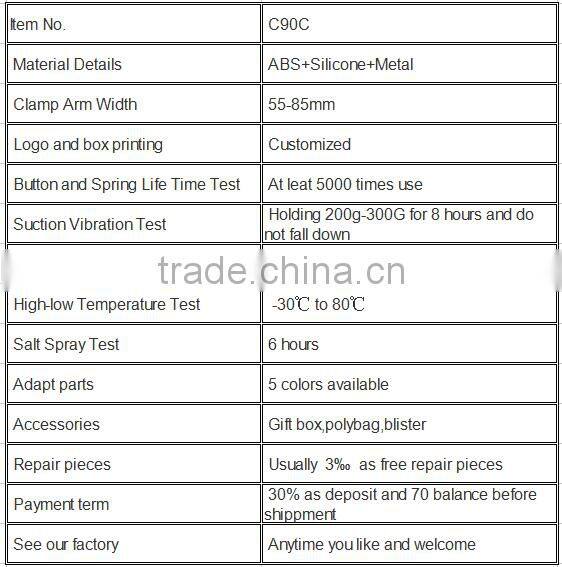 | Item No. | C90C |
|---|---|
| Material Details | ABS+Silicone+Metal |
| Clamp Arm Width | 55-85mm |
| Logo and box printing | Customized |
| Button and Spring Life Time Test | At leat 5000 times use |
| Suction Vibration Test | Holding 200g-300G for 8 hours and do not fall down |
| High-low Temperature Test | -30℃ to 80℃ |
| Salt Spray Test | 6 hours |
| Adapt parts | 5 colors available |
| Accessories | Gift box,polybag,blister |
| Repair pieces | Usually 3‰ as free repair pieces |
| Payment term | 30% as deposit and 70 balance before shippment |
| See our factory | Anytime you like and welcome |

trade.china.cn